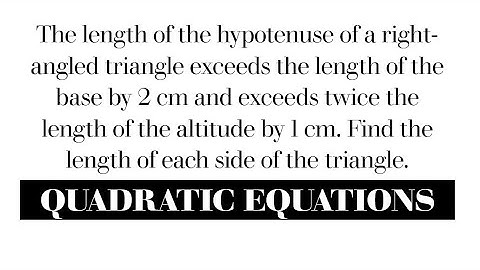 The length of the hypotenuse of a right-angled triangle exceeds the length of the base by 2 cm and exceeds twice the length of the altitude by 1 cm. Find the length of each side of the triangle.

QUADRATIC EQUATIONS